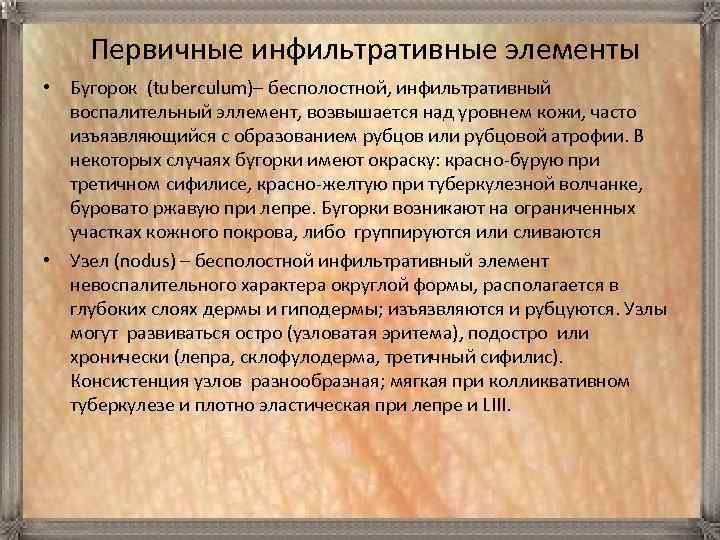 Первичные инфильтративные элементы

• Бугорок (tuberculum)– бесполостной, инфильтративный воспалительный эллемент, возвышается над уровнем кожи, часто изъязвляющийся с образованием рубцов или рубцовой атрофии. В некоторых случаях бугорки имеют окраску: красно-бурую при третичном сифилисе, красно-желтую при туберкулезной волчанке, буровато ржавую при лепре. Бугорки возникают на ограниченных участках кожного покрова, либо группируются или сливаются

• Узел (nodus) – бесполостной инфильтративный элемент невоспалительного характера округлой формы, располагается в глубоких слоях дермы и гиподермы; изъязвляются и рубцуются. Узлы могут развиваться остро (узловатая эритема), подостро или хронически (лепра, склофулодерма, третичный сифилис). Консистенция узлов разнообразная; мягкая при колликвативном туберкулезе и плотно эластическая при лепре и LIII.